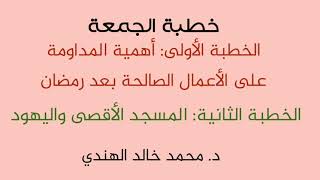 خطبة الجمعة

الخطبة الأولى: أهمية المداومة على الأعمال الصالحة بعد رمضان

الخطبة الثانية: المسجد الأقصى واليهود

د. محمد خالد الهندي